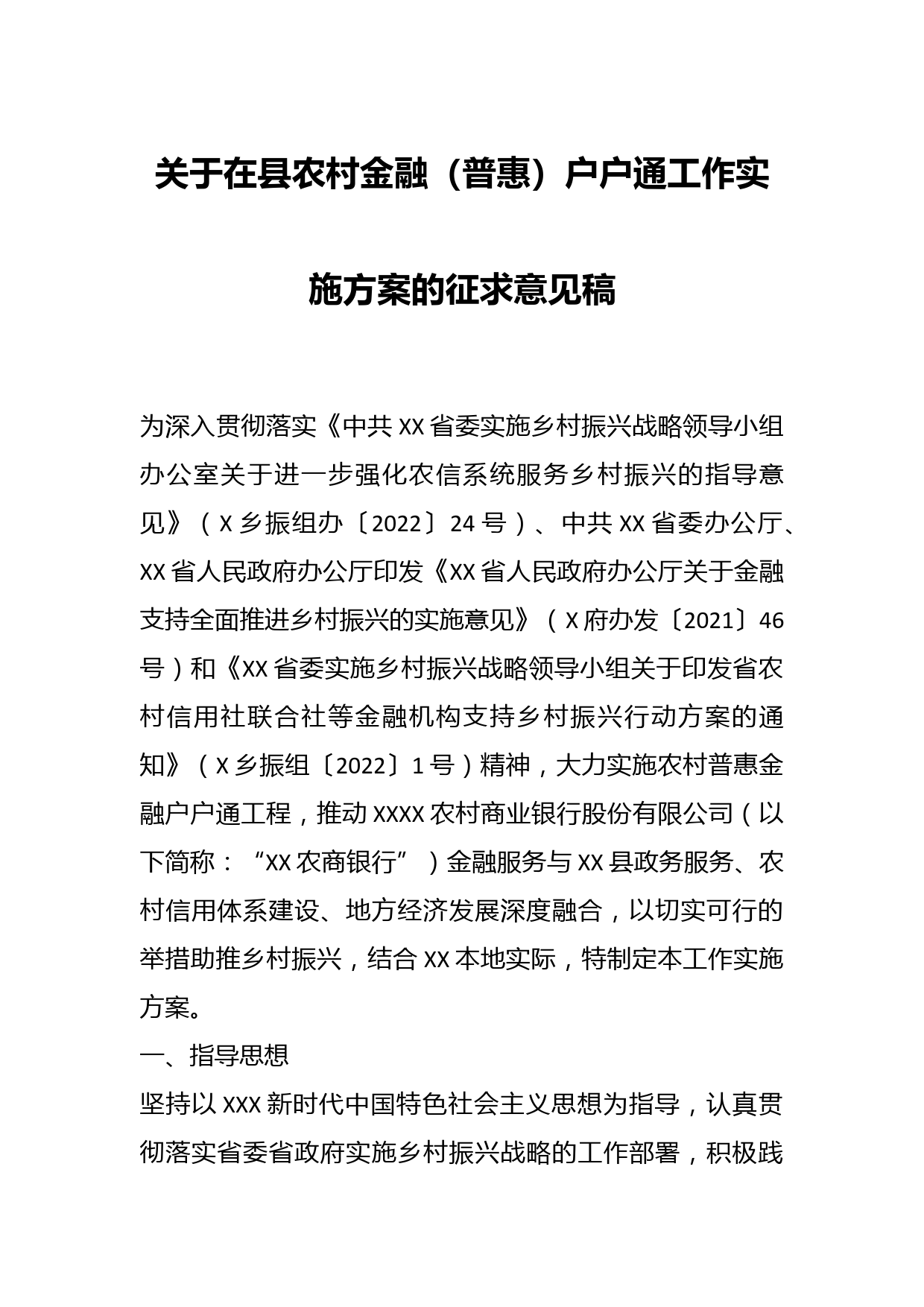 关于在县农村金融（普惠）户户通工作实施方案的征求意见稿

为深入贯彻落实《中共XX省委实施乡村振兴战略领导小组办公室关于进一步强化农信系统服务乡村振兴的指导意见》（X乡振组办〔2022〕24号）、中共XX省委办公厅、XX省人民政府办公厅印发《XX省人民政府办公厅关于金融支持全面推进乡村振兴的实施意见》（X府办发〔2021〕46号）和《XX省委实施乡村振兴战略领导小组关于印发省农村信用社联合社等金融机构支持乡村振兴行动方案的通知》（X乡振组〔2022〕1号）精神，大力实施农村普惠金融户户通工程，推动XXXX农村商业银行股份有限公司（以下简称：“XX农商银行”）金融服务与XX县政务服务、农村信用体系建设、地方经济发展深度融合，以切实可行的举措助推乡村振兴，结合XX本地实际，特制定本工作实施方案。

一、指导思想

坚持以XXX新时代中国特色社会主义思想为指导，认真贯彻落实省委省政府实施乡村振兴战略的工作部署，积极践